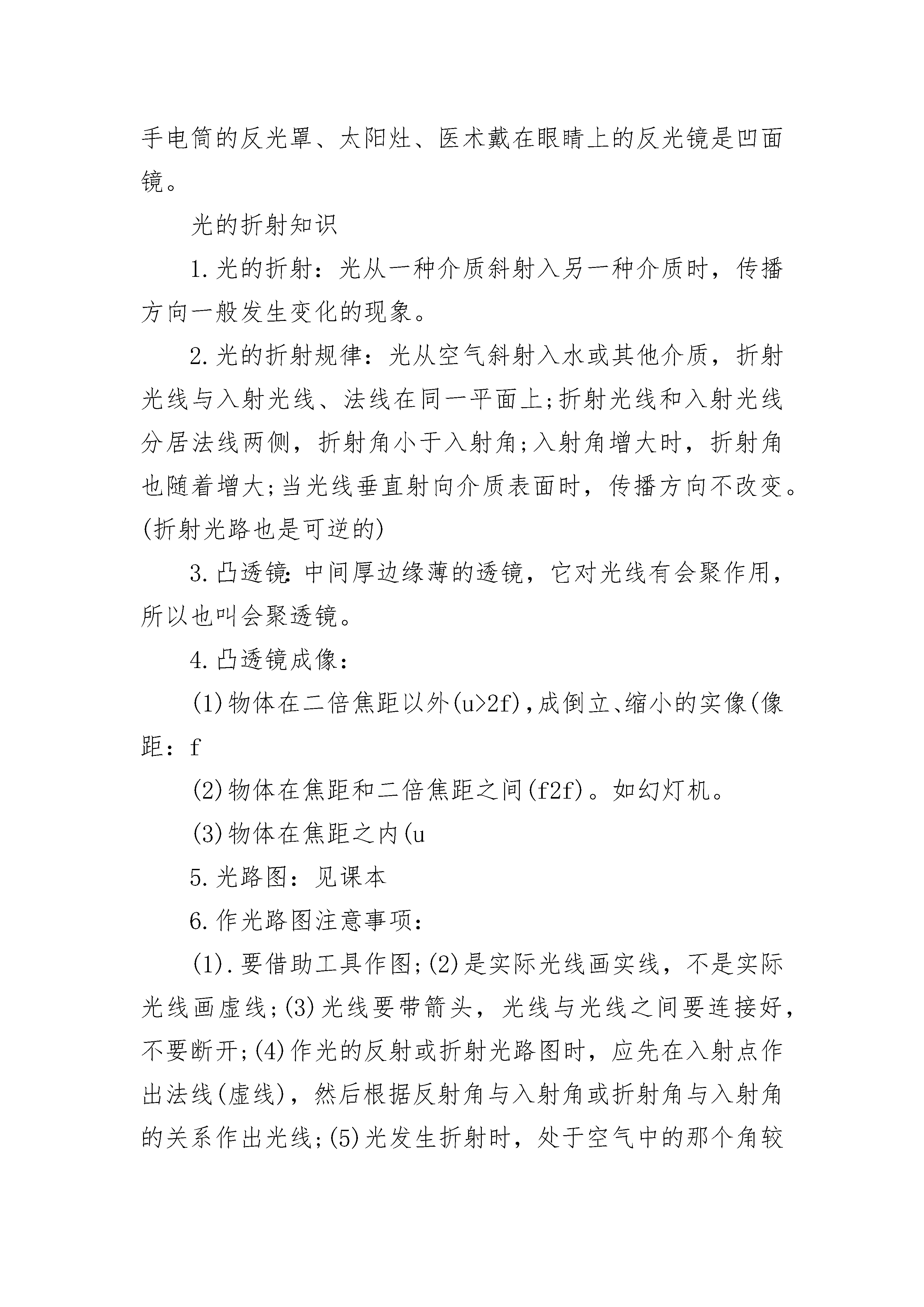 手电筒的反光罩、太阳灶、医术戴在眼睛上的反光镜是凹面镜。

光的折射知识

1.光的折射：光从一种介质斜射入另一种介质时，传播方向一般发生变化的现象。

2.光的折射规律：光从空气斜射入水或其他介质，折射光线与入射光线、法线在同一平面上;折射光线和入射光线分居法线两侧，折射角小于入射角;入射角增大时，折射角也随着增大;当光线垂直射向介质表面时，传播方向不改变。(折射光路也是可逆的)

3.凸透镜:中间厚边缘薄的透镜，它对光线有会聚作用，所以也叫会聚透镜。

4.凸透镜成像：

(1)物体在二倍焦距以外(u>2f),成倒立、缩小的实像(像距：f

(2)物体在焦距和二倍焦距之间(f2f)。如幻灯机。

(3)物体在焦距之内(u

5.光路图：见课本

6.作光路图注意事项：

(1).要借助工具作图;(2)是实际光线画实线，不是实际光线画虚线;(3)光线要带箭头，光线与光线之间要连接好，不要断开;(4)作光的反射或折射光路图时，应先在入射点作出法线(虚线)，然后根据反射角与入射角或折射角与入射角的关系作出光线;(5)光发生折射时，处于空气中的那个角较